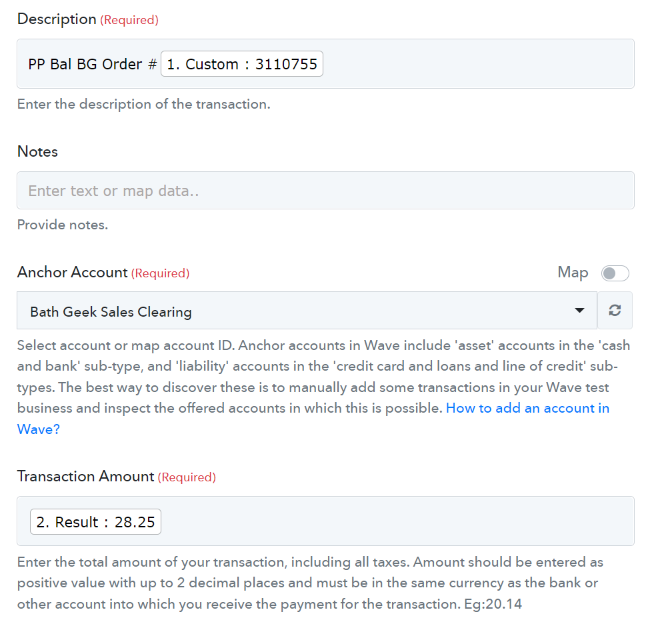 Description (Required)

PP Bal BG Order # 1. Custom : 3110755

Enter the description of the transaction.

Notes

Enter text or map data..

Provide notes.

Anchor Account (Required)

Map

Bath Geek Sales Clearing

Select account or map account ID. Anchor accounts in Wave include 'asset' accounts in the 'cash and bank' sub-type, and 'liability' accounts in the 'credit card and loans and line of credit' sub-types. The best way to discover these is to manually add some transactions in your Wave test business and inspect the offered accounts in which this is possible. How to add an account in Wave?

Transaction Amount (Required)

2. Result : 28.25

Enter the total amount of your transaction, including all taxes. Amount should be entered as positive value with up to 2 decimal places and must be in the same currency as the bank or other account into which you receive the payment for the transaction. Eg:20.14